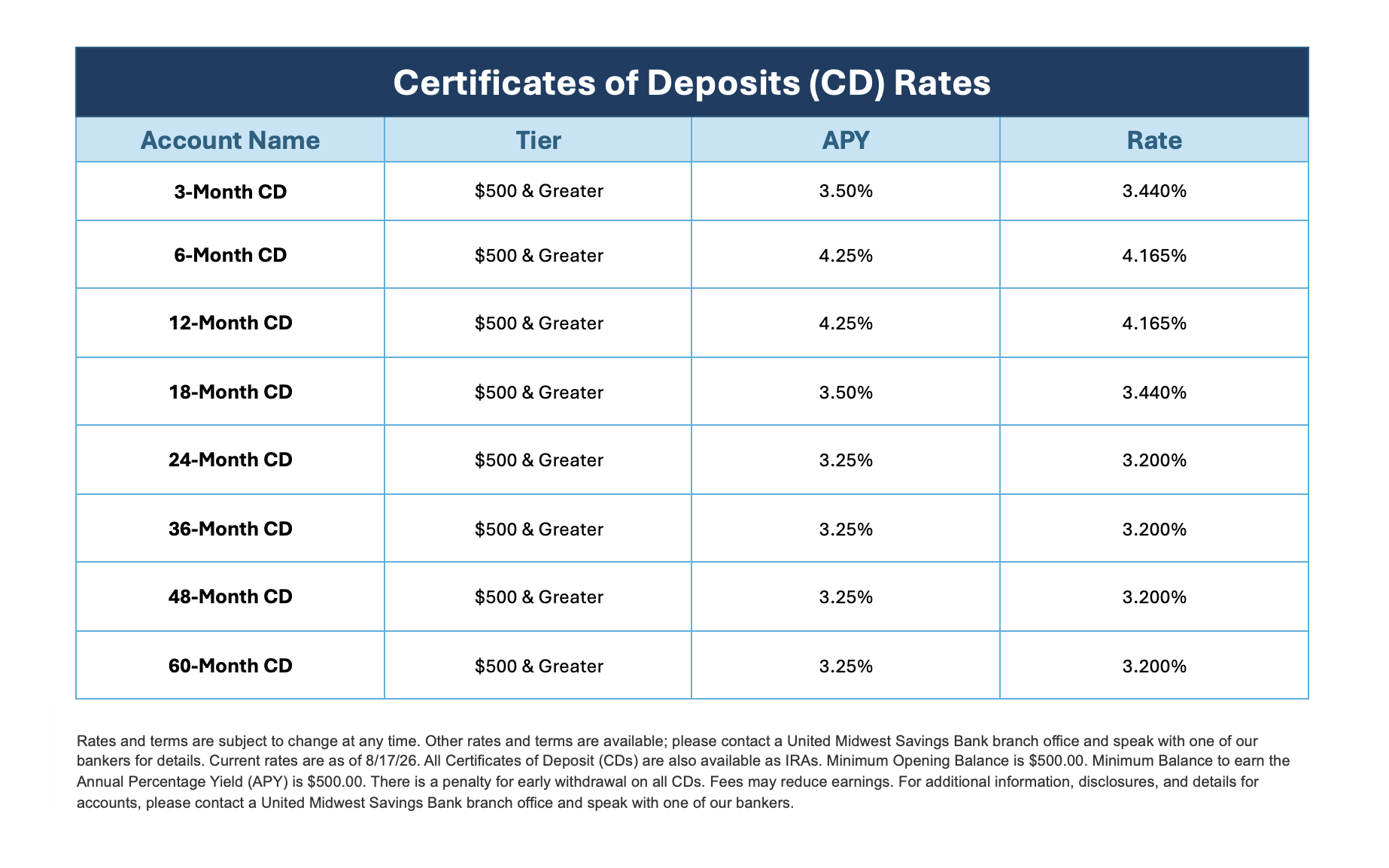 Certificates of Deposits (CD) Rates

| Account Name | Tier | APY | Rate |
|---|---|---|---|
| 3-Month CD | \$500 & Greater | 3.50% | 3.440% |
| 6-Month CD | \$500 & Greater | 4.25% | 4.165% |
| 12-Month CD | \$500 & Greater | 4.25% | 4.165% |
| 18-Month CD | \$500 & Greater | 3.50% | 3.440% |
| 24-Month CD | \$500 & Greater | 3.25% | 3.200% |
| 36-Month CD | \$500 & Greater | 3.25% | 3.200% |
| 48-Month CD | \$500 & Greater | 3.25% | 3.200% |
| 60-Month CD | \$500 & Greater | 3.25% | 3.200% |

Rates and terms are subject to change at any time. Other rates and terms are available; please contact a United Midwest Savings Bank branch office and speak with one of our bankers for details. Current rates are as of 8/17/26. All Certificates of Deposit (CDs) are also available as IRAs. Minimum Opening Balance is \$500.00. Minimum Balance to earn the Annual Percentage Yield (APY) is \$500.00. There is a penalty for early withdrawal on all CDs. Fees may reduce earnings. For additional information, disclosures, and details for accounts, please contact a United Midwest Savings Bank branch office and speak with one of our bankers.